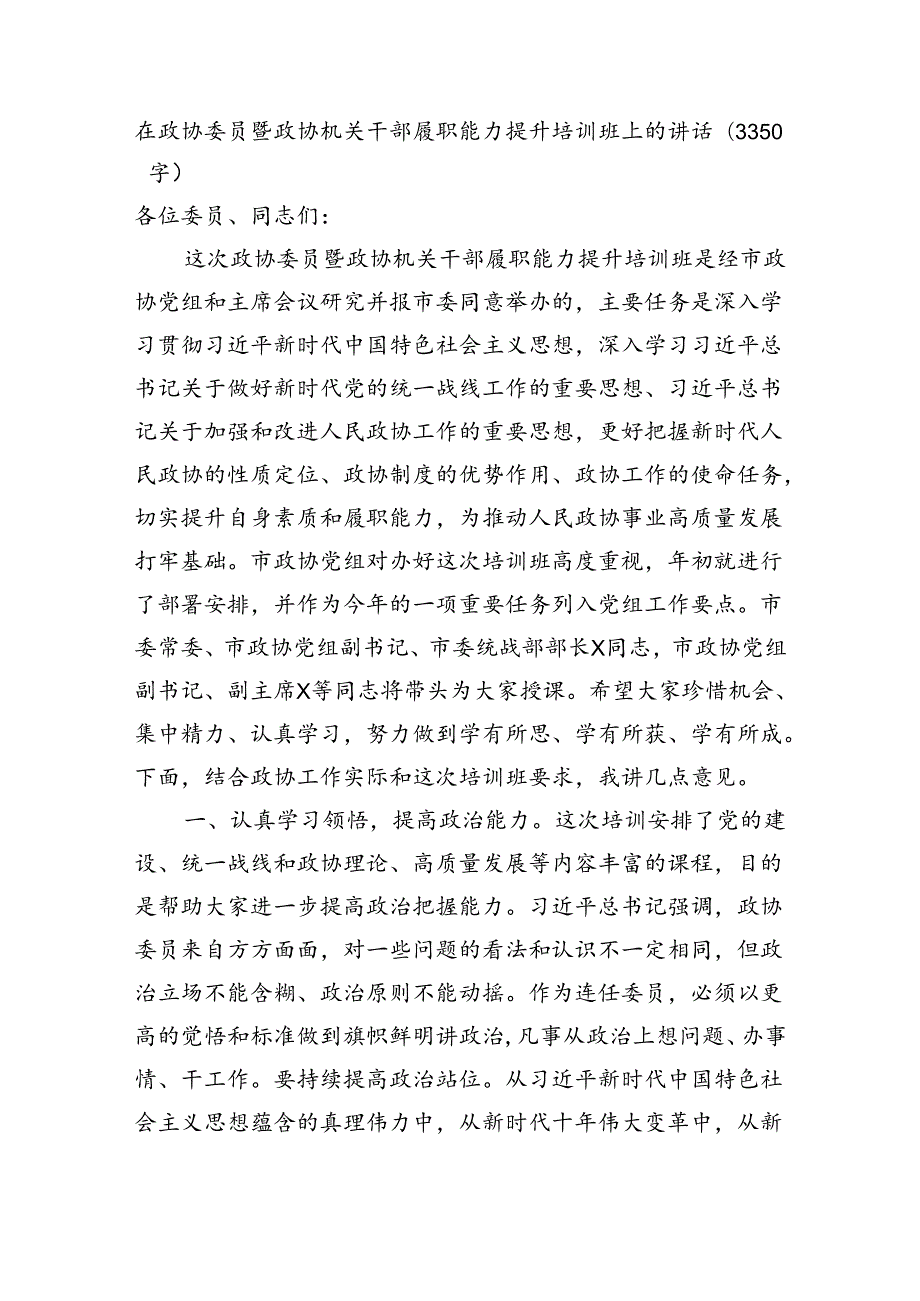 在政协委员暨政协机关干部履职能力提升培训班上的讲话（3350字）

各位委员、同志们：

这次政协委员暨政协机关干部履职能力提升培训班是经市政协党组和主席会议研究并报市委同意举办的，主要任务是深入学习贯彻习近平新时代中国特色社会主义思想，深入学习习近平总书记关于做好新时代党的统一战线工作的重要思想、习近平总书记关于加强和改进人民政协工作的重要思想，更好把握新时代人民政协的性质定位、政协制度的优势作用、政协工作的使命任务，切实提升自身素质和履职能力，为推动人民政协事业高质量发展打牢基础。市政协党组对办好这次培训班高度重视，年初就进行了部署安排，并作为今年的一项重要任务列入党组工作要点。市委常委、市政协党组副书记、市委统战部部长X同志，市政协党组副书记、副主席X等同志将带头为大家授课。希望大家珍惜机会、集中精力、认真学习，努力做到学有所思、学有所获、学有所成。下面，结合政协工作实际和这次培训班要求，我讲几点意见。

一、认真学习领悟，提高政治能力。这次培训安排了党的建设、统一战线和政协理论、高质量发展等内容丰富的课程，目的是帮助大家进一步提高政治把握能力。习近平总书记强调，政协委员来自方方面面，对一些问题的看法和认识不一定相同，但政治立场不能含糊、政治原则不能动摇。作为连任委员，必须以更高的觉悟和标准做到旗帜鲜明讲政治，凡事从政治上想问题、办事情、干工作。要持续提高政治站位。从习近平新时代中国特色社会主义思想蕴含的真理伟力中，从新时代十年伟大变革中，从新